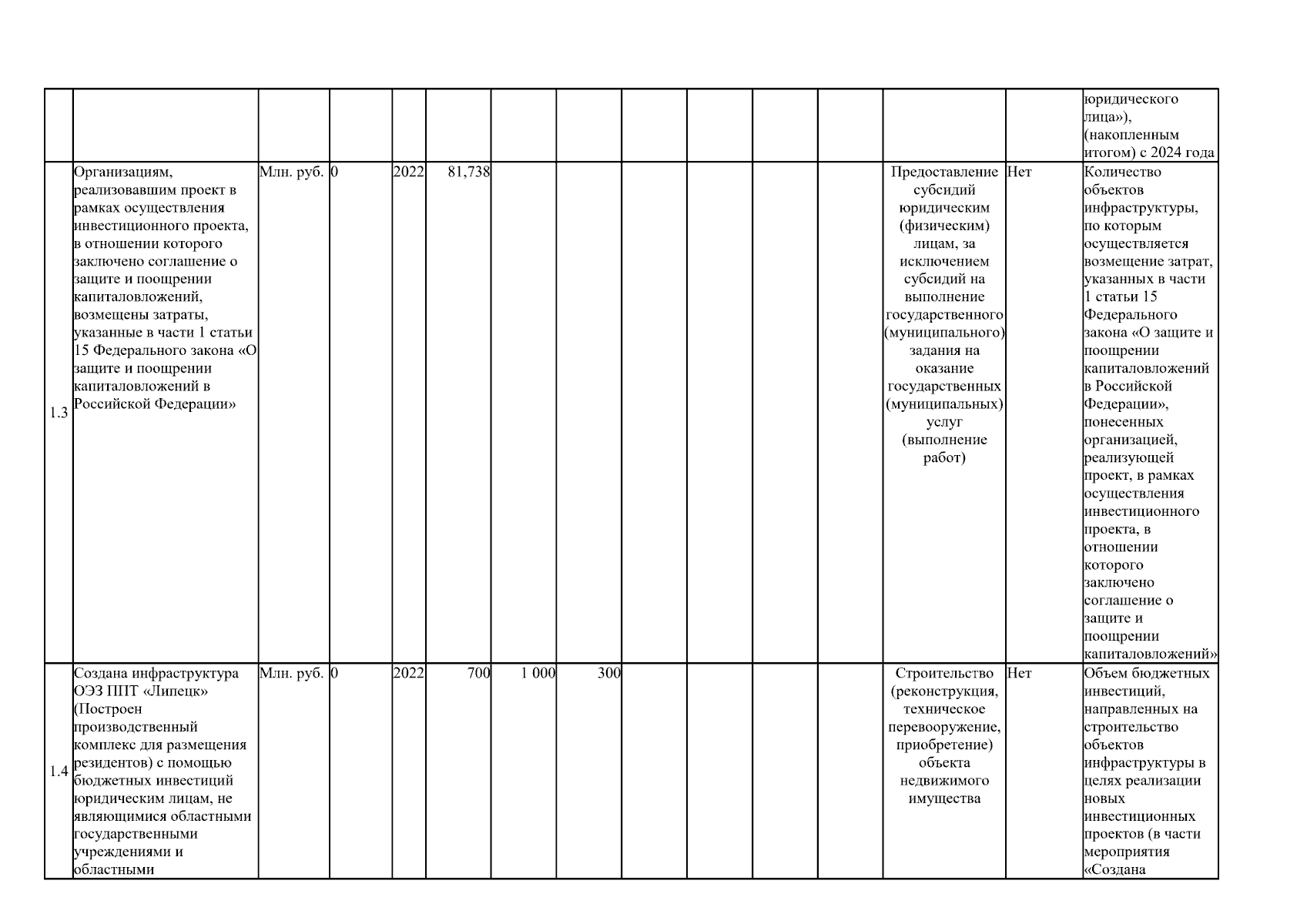 | | | | | | | | | | | | | | | |
|---|---|---|---|---|---|---|---|---|---|---|---|---|---|---|
| | | | | | | | | | | | | | | юридического лица»), (накопленным итогом) с 2024 года |
| 1.3 | Организациям, реализовавшим проект в рамках осуществления инвестиционного проекта, в отношении которого заключено соглашение о защите и поощрении капиталовложений, возмещены затраты, указанные в части 1 статьи 15 Федерального закона «О защите и поощрении капиталовложений в Российской Федерации» | Млн. руб. | 0 | 2022 | 81,738 | | | | | | | Предоставление субсидий юридическим (физическим) лицам, за исключением субсидий на выполнение государственного (муниципального) задания на оказание государственных (муниципальных) услуг (выполнение работ) | Нет | Количество объектов инфраструктуры, по которым осуществляется возмещение затрат, указанных в части 1 статьи 15 Федерального закона «О защите и поощрении капиталовложений в Российской Федерации», понесенных организацией, реализующей проект, в рамках осуществления инвестиционного проекта, в отношении которого заключено соглашение о защите и поощрении капиталовложений» |
| 1.4 | Создана инфраструктура ОЭЗ ППТ «Липецк» (Построен производственный комплекс для размещения резидентов) с помощью бюджетных инвестиций юридическим лицам, не являющимися областными государственными учреждениями и областными | Млн. руб. | 0 | 2022 | 700 | 1 000 | 300 | | | | | Строительство (реконструкция, техническое перевооружение, приобретение) объекта недвижимого имущества | Нет | Объем бюджетных инвестиций, направленных на строительство объектов инфраструктуры в целях реализации новых инвестиционных проектов (в части мероприятия «Создана |